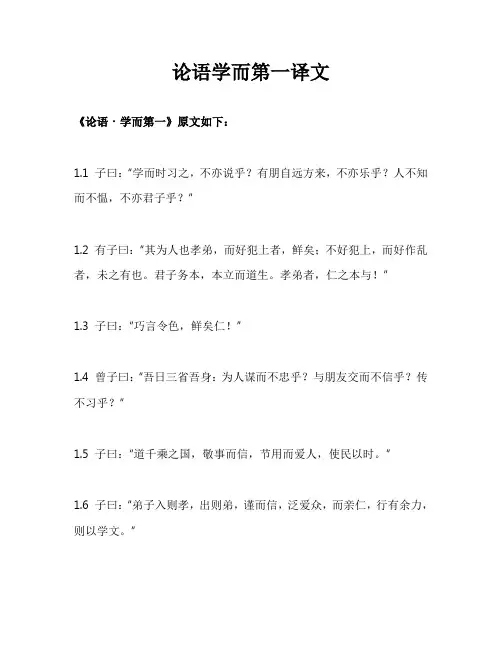 论语学而第一译文

《论语·学而第一》原文如下：

1.1 子曰："学而时习之，不亦说乎？有朋自远方来，不亦乐乎？人不知而不愠，不亦君子乎？"

1.2 有子曰："其为人也孝弟，而好犯上者，鲜矣；不好犯上，而好作乱者，未之有也。君子务本，本立而道生。孝弟者，仁之本与！"

1.3 子曰："巧言令色，鲜矣仁！"

1.4 曾子曰："吾日三省吾身：为人谋而不忠乎？与朋友交而不信乎？传不习乎？"

1.5 子曰："道千乘之国，敬事而信，节用而爱人，使民以时。"

1.6 子曰："弟子入则孝，出则弟，谨而信，泛爱众，而亲仁，行有余力，则以学文。"